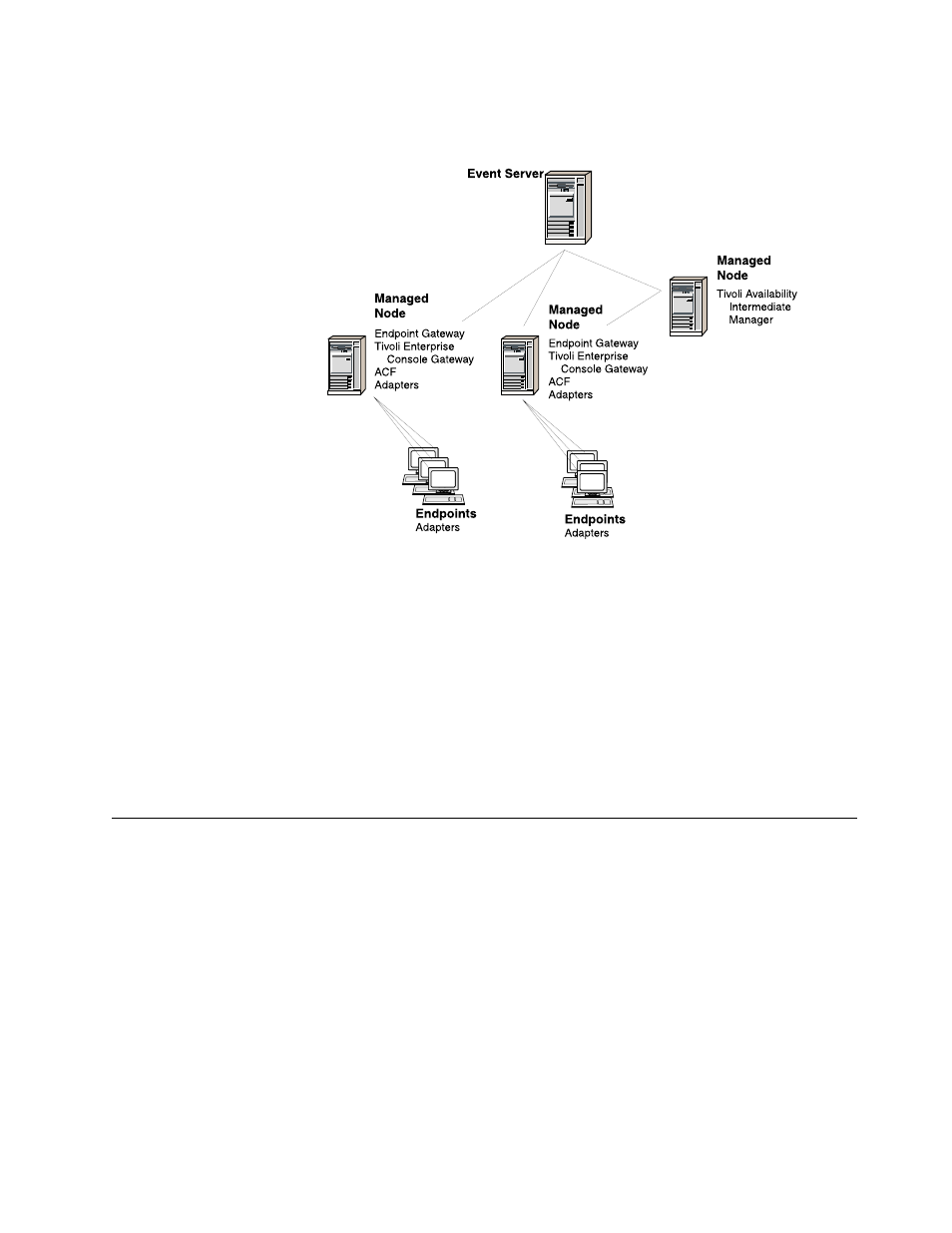 Event Server

Managed Node
Tivoli Availability Intermediate Manager

Managed Node
Endpoint Gateway
Tivoli Enterprise Console Gateway
ACF
Adapters

Managed Node
Endpoint Gateway
Tivoli Enterprise Console Gateway
ACF
Adapters

Endpoints
Adapters

Endpoints
Adapters